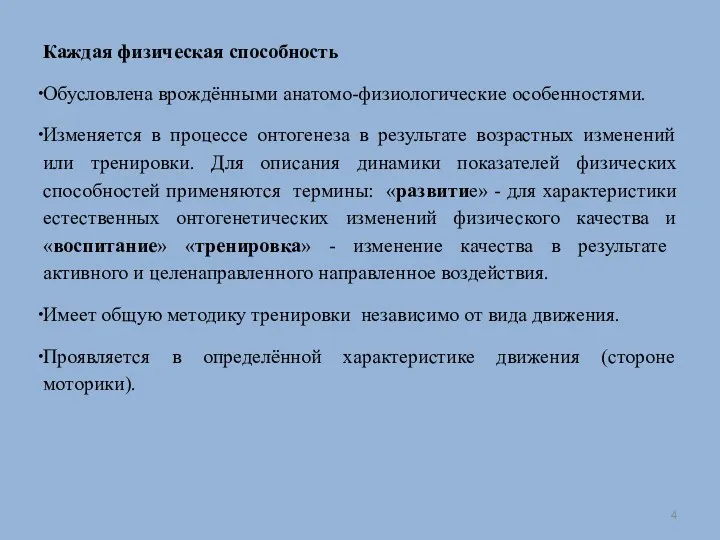 Каждая физическая способность

•Обусловлена врождёнными анатомо-физиологические особенностями.

•Изменяется в процессе онтогенеза в результате возрастных изменений или тренировки. Для описания динамики показателей физических способностей применяются термины: «развитие» - для характеристики естественных онтогенетических изменений физического качества и «воспитание» «тренировка» - изменение качества в результате активного и целенаправленного направленное воздействия.

•Имеет общую методику тренировки независимо от вида движения.

•Проявляется в определённой характеристике движения (стороне моторики).

4